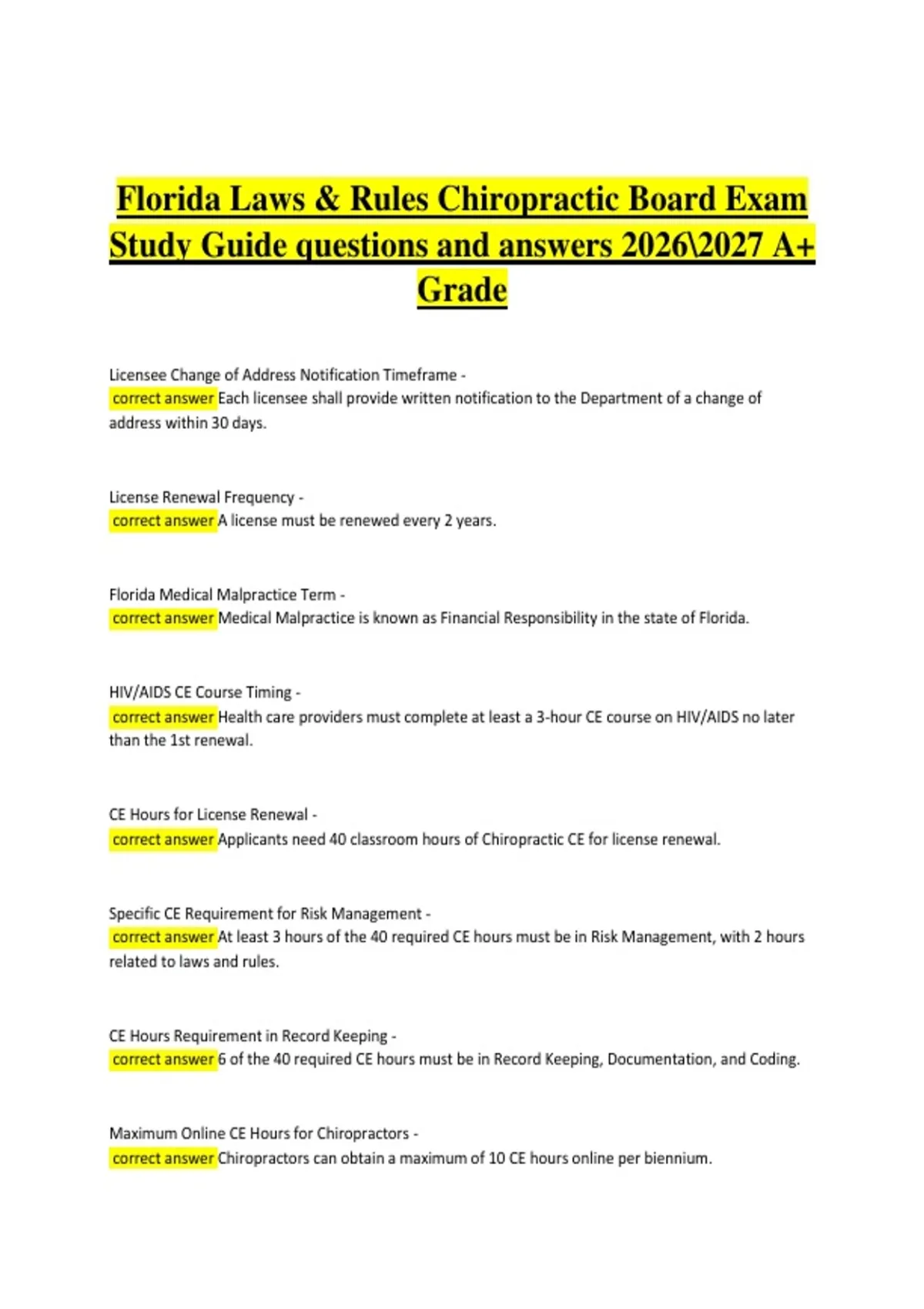 Florida Laws & Rules Chiropractic Board Exam Study Guide questions and answers 2026\2027 A+ Grade

Licensee Change of Address Notification Timeframe - correct answer Each licensee shall provide written notification to the Department of a change of address within 30 days.

License Renewal Frequency - correct answer A license must be renewed every 2 years.

Florida Medical Malpractice Term - correct answer Medical Malpractice is known as Financial Responsibility in the state of Florida.

HIV/AIDS CE Course Timing - correct answer Health care providers must complete at least a 3-hour CE course on HIV/AIDS no later than the 1st renewal.

CE Hours for License Renewal - correct answer Applicants need 40 classroom hours of Chiropractic CE for license renewal.

Specific CE Requirement for Risk Management - correct answer At least 3 hours of the 40 required CE hours must be in Risk Management, with 2 hours related to laws and rules.

CE Hours Requirement in Record Keeping - correct answer 6 of the 40 required CE hours must be in Record Keeping, Documentation, and Coding.

Maximum Online CE Hours for Chiropractors - correct answer Chiropractors can obtain a maximum of 10 CE hours online per biennium.